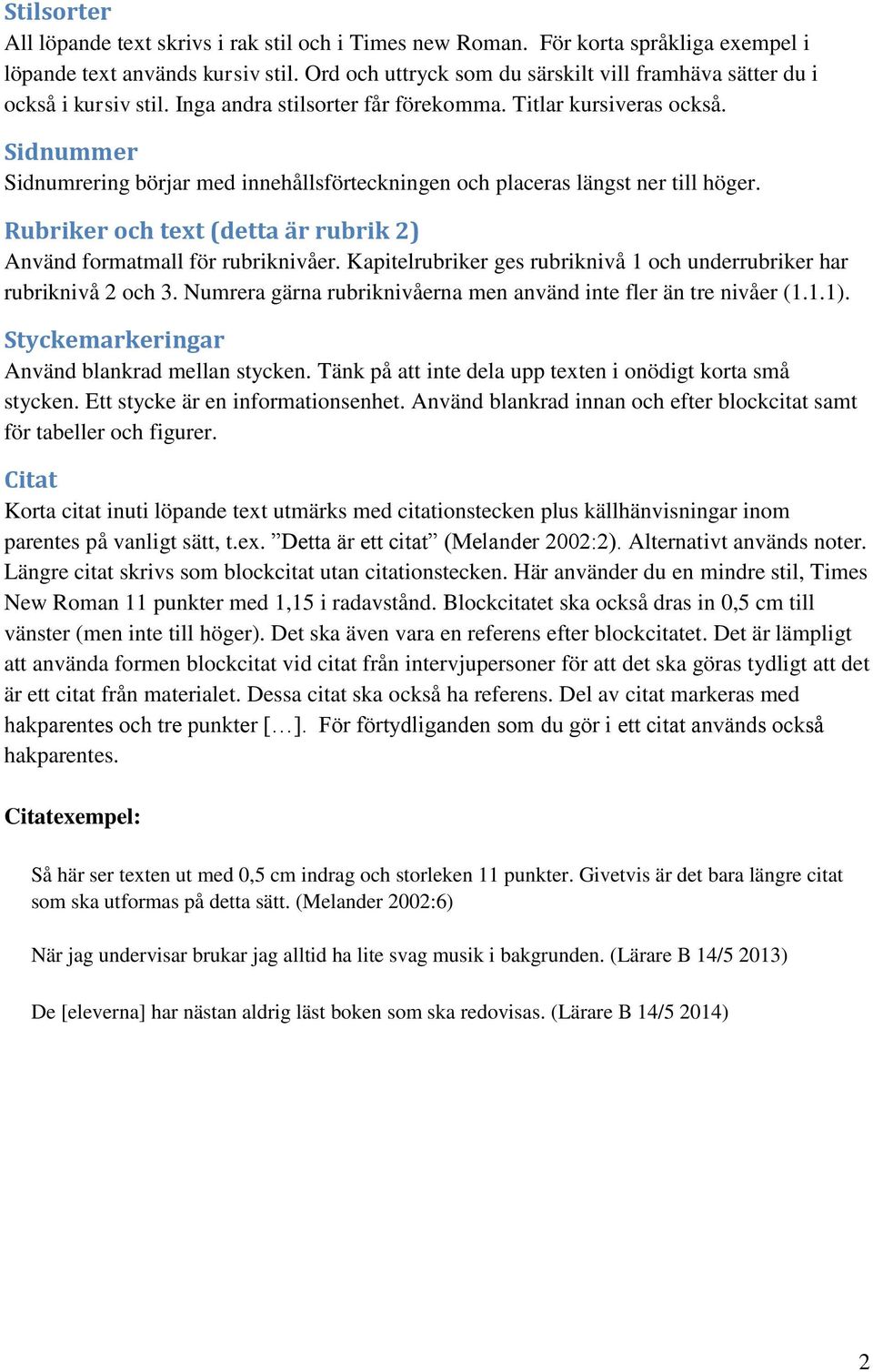 Stilsorter
All löpande text skrivs i rak stil och i Times new Roman. För korta språkliga exempel i löpande text används kursiv stil. Ord och uttryck som du särskilt vill framhäva sätter du i också i kursiv stil. Inga andra stilsorter får förekomma. Titlar kursiveras också.

Sidnummer
Sidnumrering börjar med innehållsförteckningen och placeras längst ner till höger.

Rubriker och text (detta är rubrik 2)
Använd formatmall för rubriknivåer. Kapitelrubriker ges rubriknivå 1 och underrubriker har rubriknivå 2 och 3. Numrera gärna rubriknivåerna men använd inte fler än tre nivåer (1.1.1).

Styckemarkeringar
Använd blankrad mellan stycken. Tänk på att inte dela upp texten i onödigt korta små stycken. Ett stycke är en informationsenhet. Använd blankrad innan och efter blockcitat samt för tabeller och figurer.

Citat
Korta citat inuti löpande text utmärks med citationstecken plus källhänvisningar inom parentes på vanligt sätt, t.ex. ”Detta är ett citat” (Melander 2002:2). Alternativt används noter. Längre citat skrivs som blockcitat utan citationstecken. Här använder du en mindre stil, Times New Roman 11 punkter med 1,15 i radavstånd. Blockcitatet ska också dras in 0,5 cm till vänster (men inte till höger). Det ska även vara en referens efter blockcitatet. Det är lämpligt att använda formen blockcitat vid citat från intervjupersoner för att det ska göras tydligt att det är ett citat från materialet. Dessa citat ska också ha referens. Del av citat markeras med hakparentes och tre punkter […]. För förtydliganden som du gör i ett citat används också hakparentes.

Citatexempel:

Så här ser texten ut med 0,5 cm indrag och storleken 11 punkter. Givetvis är det bara längre citat som ska utformas på detta sätt. (Melander 2002:6)

När jag undervisar brukar jag alltid ha lite svag musik i bakgrunden. (Lärare B 14/5 2013)

De [eleverna] har nästan aldrig läst boken som ska redovisas. (Lärare B 14/5 2014)

2